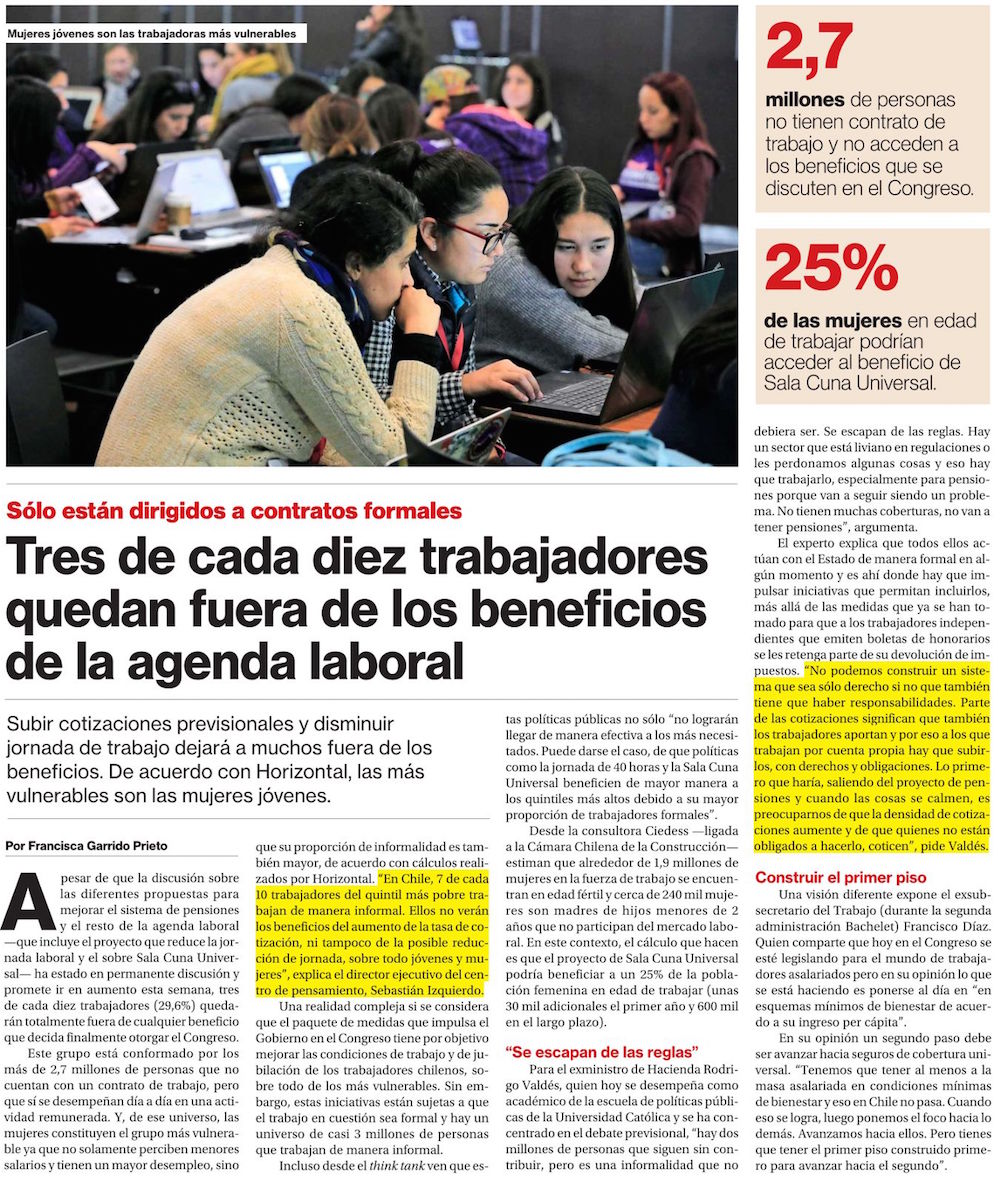 Mujeres jóvenes son las trabajadoras más vulnerables

2,7

millones de personas no tienen contrato de trabajo y no acceden a los beneficios que se discuten en el Congreso.

25%

de las mujeres en edad de trabajar podrían acceder al beneficio de Sala Cuna Universal.

Sólo están dirigidos a contratos formales

Tres de cada diez trabajadores quedan fuera de los beneficios de la agenda laboral

Subir cotizaciones previsionales y disminuir jornada de trabajo dejará a muchos fuera de los beneficios. De acuerdo con Horizontal, las más vulnerables son las mujeres jóvenes.

Por Francisca Garrido Prieto

A pesar de que la discusión sobre las diferentes propuestas para mejorar el sistema de pensiones y el resto de la agenda laboral —que incluye el proyecto que reduce la jornada laboral y el sobre Sala Cuna Universal— ha estado en permanente discusión y promete ir en aumento esta semana, tres de cada diez trabajadores (29,6%) quedarán totalmente fuera de cualquier beneficio que decida finalmente otorgar el Congreso.

Este grupo está conformado por los más de 2,7 millones de personas que no cuentan con un contrato de trabajo, pero que sí se desempeñan día a día en una actividad remunerada. Y, de ese universo, las mujeres constituyen el grupo más vulnerable ya que no solamente perciben menores salarios y tienen un mayor desempleo, sino que su proporción de informalidad es también mayor, de acuerdo con cálculos realizados por Horizontal. "En Chile, 7 de cada 10 trabajadores del quintil más pobre trabajan de manera informal. Ellos no verán los beneficios del aumento de la tasa de cotización, ni tampoco de la posible reducción de jornada, sobre todo jóvenes y mujeres", explica el director ejecutivo del centro de pensamiento, Sebastián Izquierdo.

Una realidad compleja si se considera que el paquete de medidas que impulsa el Gobierno en el Congreso tiene por objetivo mejorar las condiciones de trabajo y de jubilación de los trabajadores chilenos, sobre todo de los más vulnerables. Sin embargo, estas iniciativas están sujetas a que el trabajo en cuestión sea formal y hay un universo de casi 3 millones de personas que trabajan de manera informal.

Incluso desde el think tank ven que estas políticas públicas no sólo "no lograrán llegar de manera efectiva a los más necesitados. Puede darse el caso, de que políticas como la jornada de 40 horas y la Sala Cuna Universal beneficien de mayor manera a los quintiles más altos debido a su mayor proporción de trabajadores formales".

Desde la consultora Ciedess —ligada a la Cámara Chilena de la Construcción— estiman que alrededor de 1,9 millones de mujeres en la fuerza de trabajo se encuentran en edad fértil y cerca de 240 mil mujeres son madres de hijos menores de 2 años que no participan del mercado laboral. En este contexto, el cálculo que hacen es que el proyecto de Sala Cuna Universal podría beneficiar a un 25% de la población femenina en edad de trabajar (unas 30 mil adicionales el primer año y 600 mil en el largo plazo).

"Se escapan de las reglas"

Para el exministro de Hacienda Rodrigo Valdés, quien hoy se desempeña como académico de la escuela de políticas públicas de la Universidad Católica y se ha concentrado en el debate previsional, "hay dos millones de personas que siguen sin contribuir, pero es una informalidad que no debiera ser. Se escapan de las reglas. Hay un sector que está liviano en regulaciones o les perdonamos algunas cosas y eso hay que trabajarlo, especialmente para pensiones porque van a seguir siendo un problema. No tienen muchas coberturas, no van a tener pensiones", argumenta.

El experto explica que todos ellos actúan con el Estado de manera formal en algún momento y es ahí donde hay que impulsar iniciativas que permitan incluirlos, más allá de las medidas que ya se han tomado para que a los trabajadores independientes que emiten boletas de honorarios se les retenga parte de su devolución de impuestos. "No podemos construir un sistema que sea sólo derecho si no que también tiene que haber responsabilidades. Parte de las cotizaciones significan que también los trabajadores aportan y por eso a los que trabajan por cuenta propia hay que subirlos, con derechos y obligaciones. Lo primero que haría, saliendo del proyecto de pensiones y cuando las cosas se calmen, es preocuparnos de que la densidad de cotizaciones aumente y de que quienes no están obligados a hacerlo, coticen", pide Valdés.

Construir el primer piso

Una visión diferente expone el exsubsecretario del Trabajo (durante la segunda administración Bachelet) Francisco Díaz. Quien comparte que hoy en el Congreso se esté legislando para el mundo de trabajadores asalariados pero en su opinión lo que se está haciendo es ponerse al día en "en esquemas mínimos de bienestar de acuerdo a su ingreso per cápita".

En su opinión un segundo paso debe ser avanzar hacia seguros de cobertura universal. "Tenemos que tener al menos a la masa asalariada en condiciones mínimas de bienestar y eso en Chile no pasa. Cuando eso se logra, luego ponemos el foco hacia lo demás. Avanzamos hacia ellos. Pero tienes que tener el primer piso construido primero para avanzar hacia el segundo".